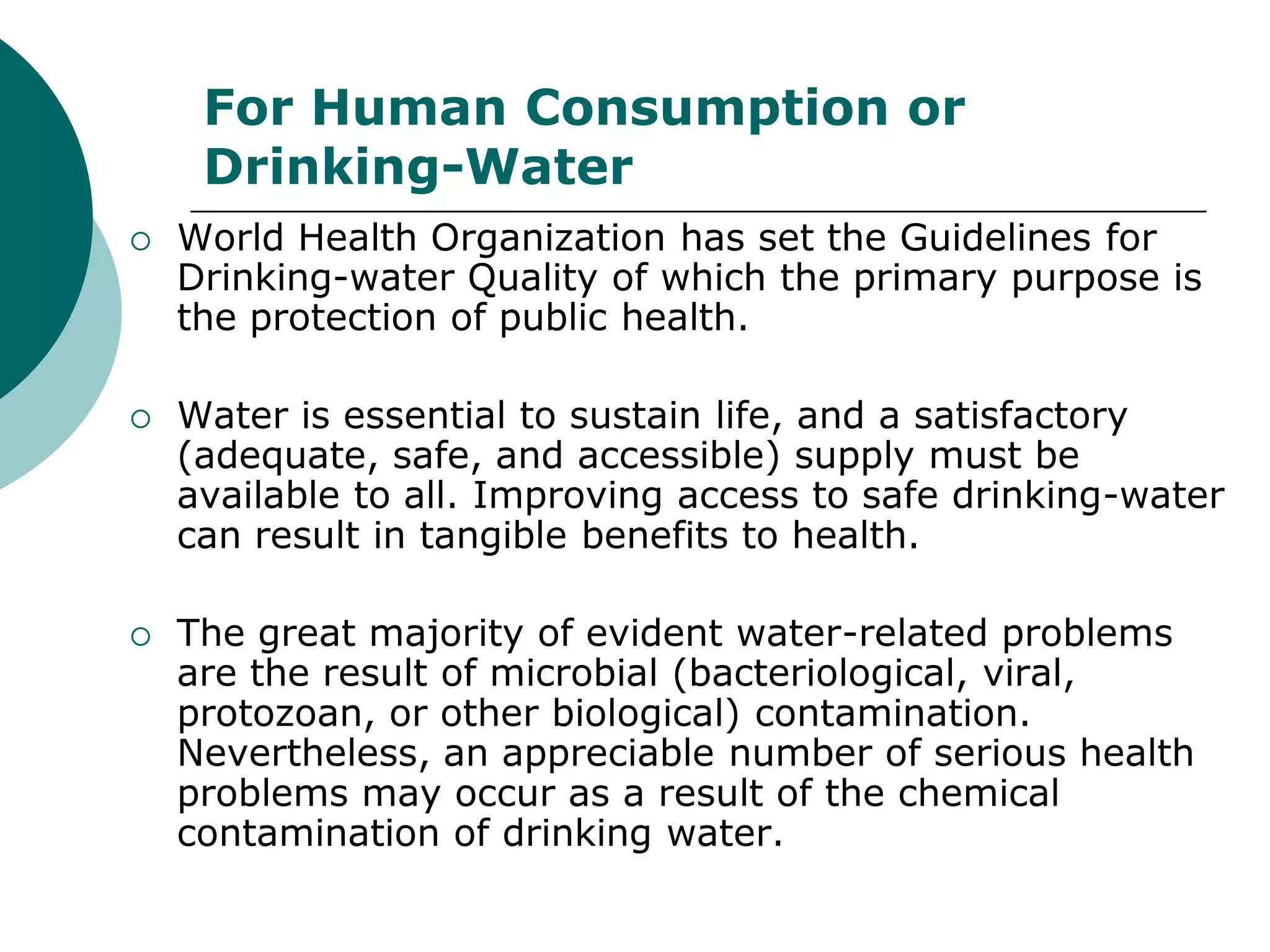 For Human Consumption or Drinking-Water

○ World Health Organization has set the Guidelines for Drinking-water Quality of which the primary purpose is the protection of public health.

○ Water is essential to sustain life, and a satisfactory (adequate, safe, and accessible) supply must be available to all. Improving access to safe drinking-water can result in tangible benefits to health.

○ The great majority of evident water-related problems are the result of microbial (bacteriological, viral, protozoan, or other biological) contamination. Nevertheless, an appreciable number of serious health problems may occur as a result of the chemical contamination of drinking water.